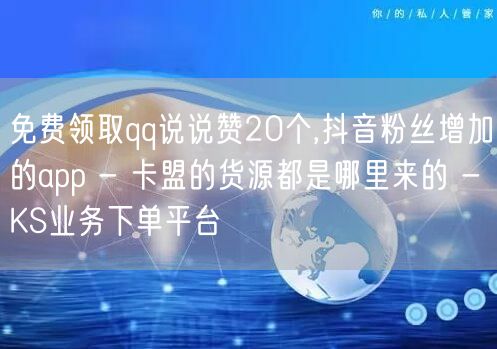 你/的/私/人/管/家

免费领取qq说说赞20个,抖音粉丝增加的app - 卡盟的货源都是哪里来的 - KS业务下单平台